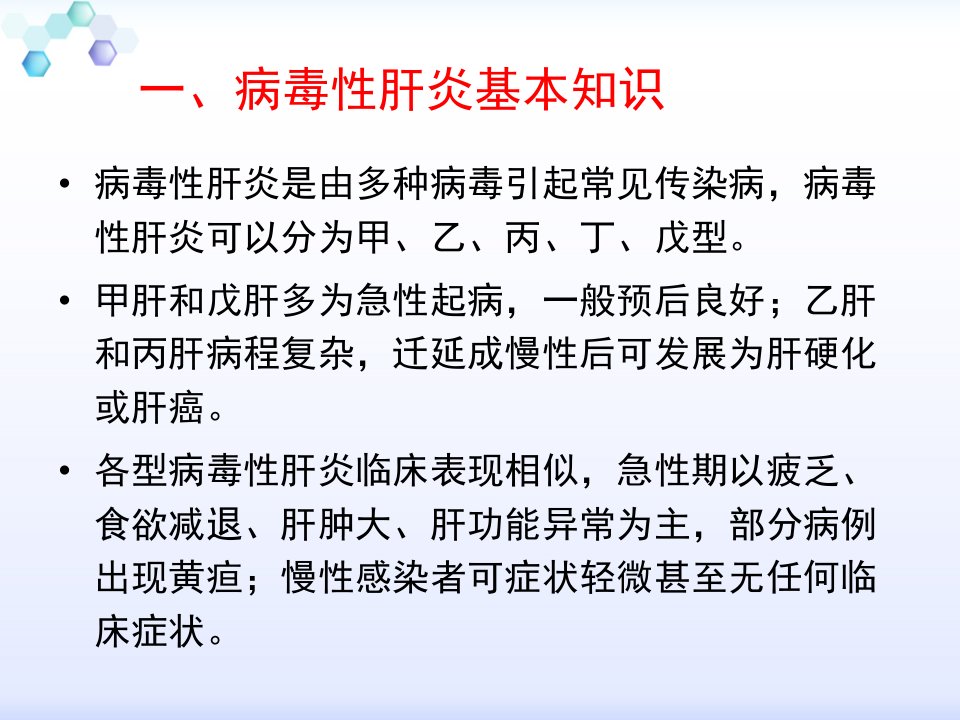 一、病毒性肝炎基本知识

• 病毒性肝炎是由多种病毒引起常见传染病，病毒性肝炎可以分为甲、乙、丙、丁、戊型。

• 甲肝和戊肝多为急性起病，一般预后良好；乙肝和丙肝病程复杂，迁延成慢性后可发展为肝硬化或肝癌。

• 各型病毒性肝炎临床表现相似，急性期以疲乏、食欲减退、肝肿大、肝功能异常为主，部分病例出现黄疸；慢性感染者可症状轻微甚至无任何临床症状。